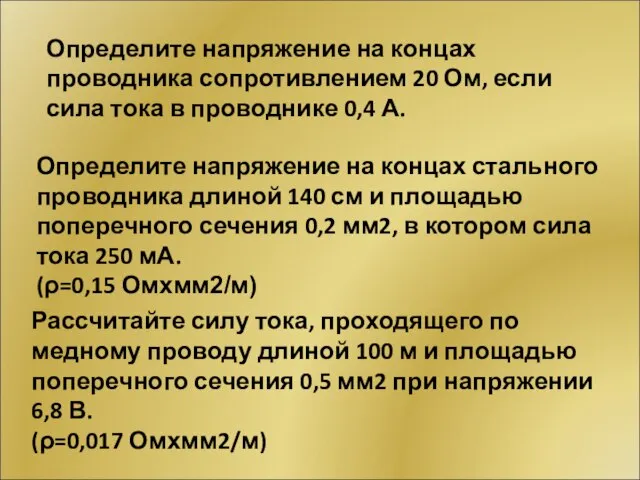 Определите напряжение на концах проводника сопротивлением 20 Ом, если сила тока в проводнике 0,4 А.

Определите напряжение на концах стального проводника длиной 140 см и площадью поперечного сечения 0,2 мм2, в котором сила тока 250 мА.
(ρ=0,15 Омхмм2/м)

Рассчитайте силу тока, проходящего по медному проводу длиной 100 м и площадью поперечного сечения 0,5 мм2 при напряжении 6,8 В.
(ρ=0,017 Омхмм2/м)